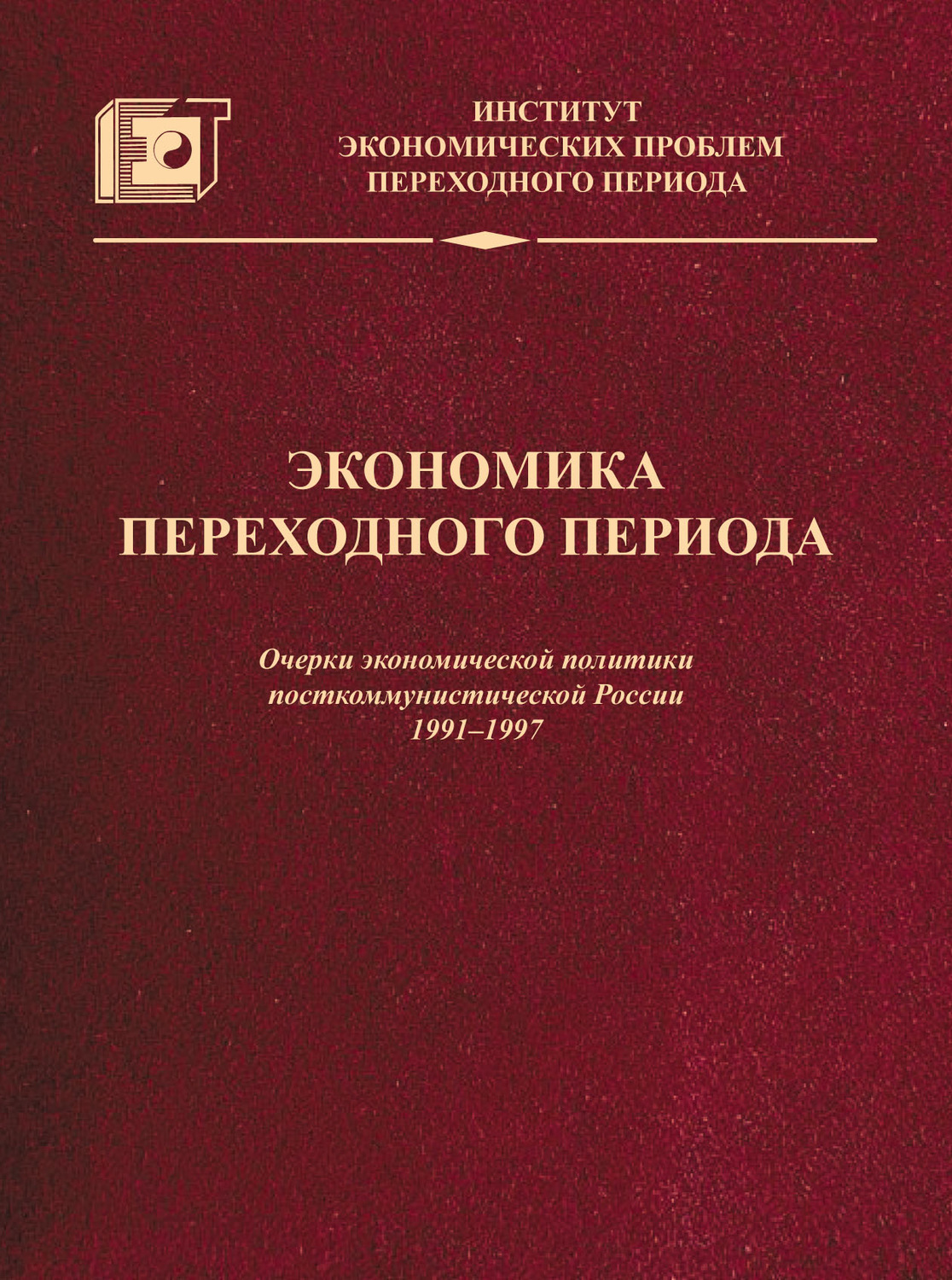 ИНСТИТУТ
ЭКОНОМИЧЕСКИХ ПРОБЛЕМ
ПЕРЕХОДНОГО ПЕРИОДА

ЭКОНОМИКА
ПЕРЕХОДНОГО ПЕРИОДА

Очерки экономической политики
посткоммунистической России
1991–1997